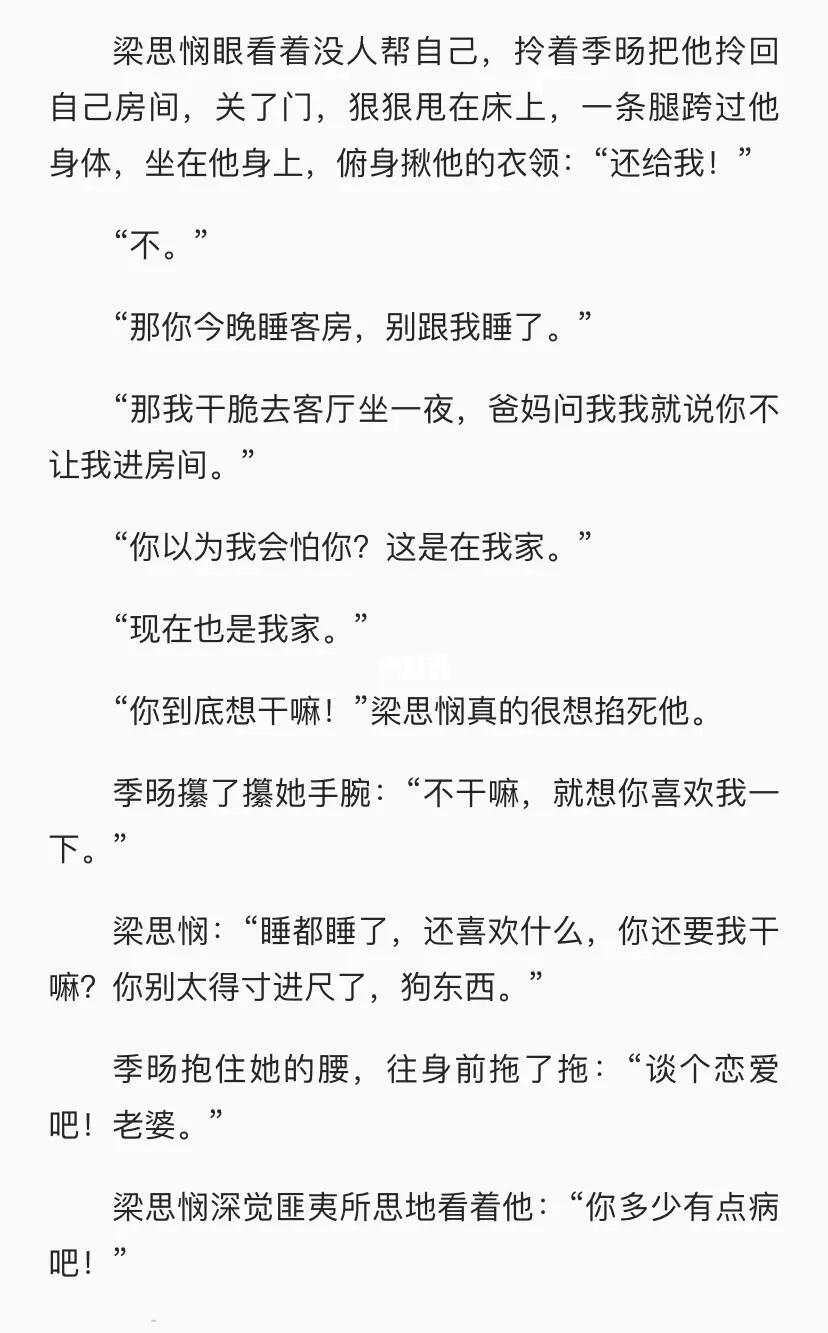 梁思悯眼看着没人帮自己，拎着季旸把他拎回自己房间，关了门，狠狠甩在床上，一条腿跨过他身体，坐在他身上，俯身揪他的衣领：“还给我！”

“不。”

“那你今晚睡客房，别跟我睡了。”

“那我干脆去客厅坐一夜，爸妈问我我就说你不让我进房间。”

“你以为我会怕你？这是在我家。”

“现在也是我家。”

“你到底想干嘛！”梁思悯真的很想掐死他。

季旸攥了攥她手腕：“不干嘛，就想你喜欢我一下。”

梁思悯：“睡都睡了，还喜欢什么，你还要我干嘛？你别太得寸进尺了，狗东西。”

季旸抱住她的腰，往身前拖了拖：“谈个恋爱吧！老婆。”

梁思悯深觉匪夷所思地看着他：“你多少有点病吧！”